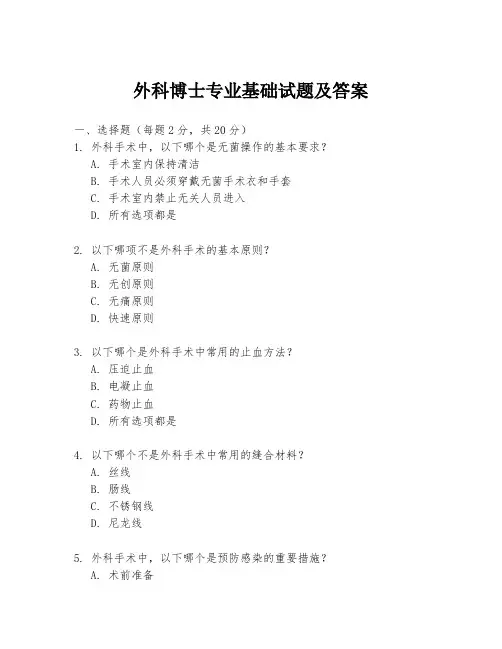 外科博士专业基础试题及答案

一、选择题（每题 2 分，共 20 分）
1. 外科手术中，以下哪个是无菌操作的基本要求？
A. 手术室内保持清洁
B. 手术人员必须穿戴无菌手术衣和手套
C. 手术室内禁止无关人员进入
D. 所有选项都是

2. 以下哪项不是外科手术的基本原则？
A. 无菌原则
B. 无创原则
C. 无痛原则
D. 快速原则

3. 以下哪个是外科手术中常用的止血方法？
A. 压迫止血
B. 电凝止血
C. 药物止血
D. 所有选项都是

4. 以下哪个不是外科手术中常用的缝合材料？
A. 丝线
B. 肠线
C. 不锈钢线
D. 尼龙线

5. 外科手术中，以下哪个是预防感染的重要措施？
A. 术前准备